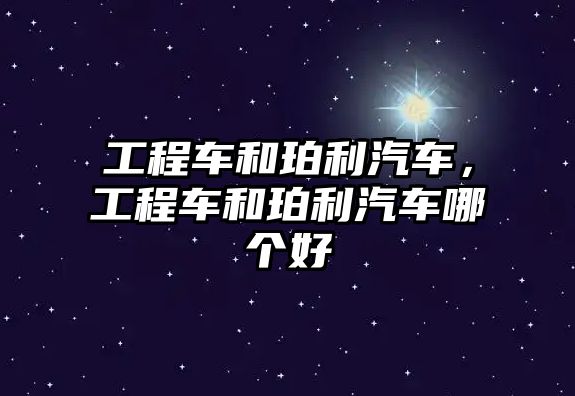 工程车和珀利汽车，工程车和珀利汽车哪个好